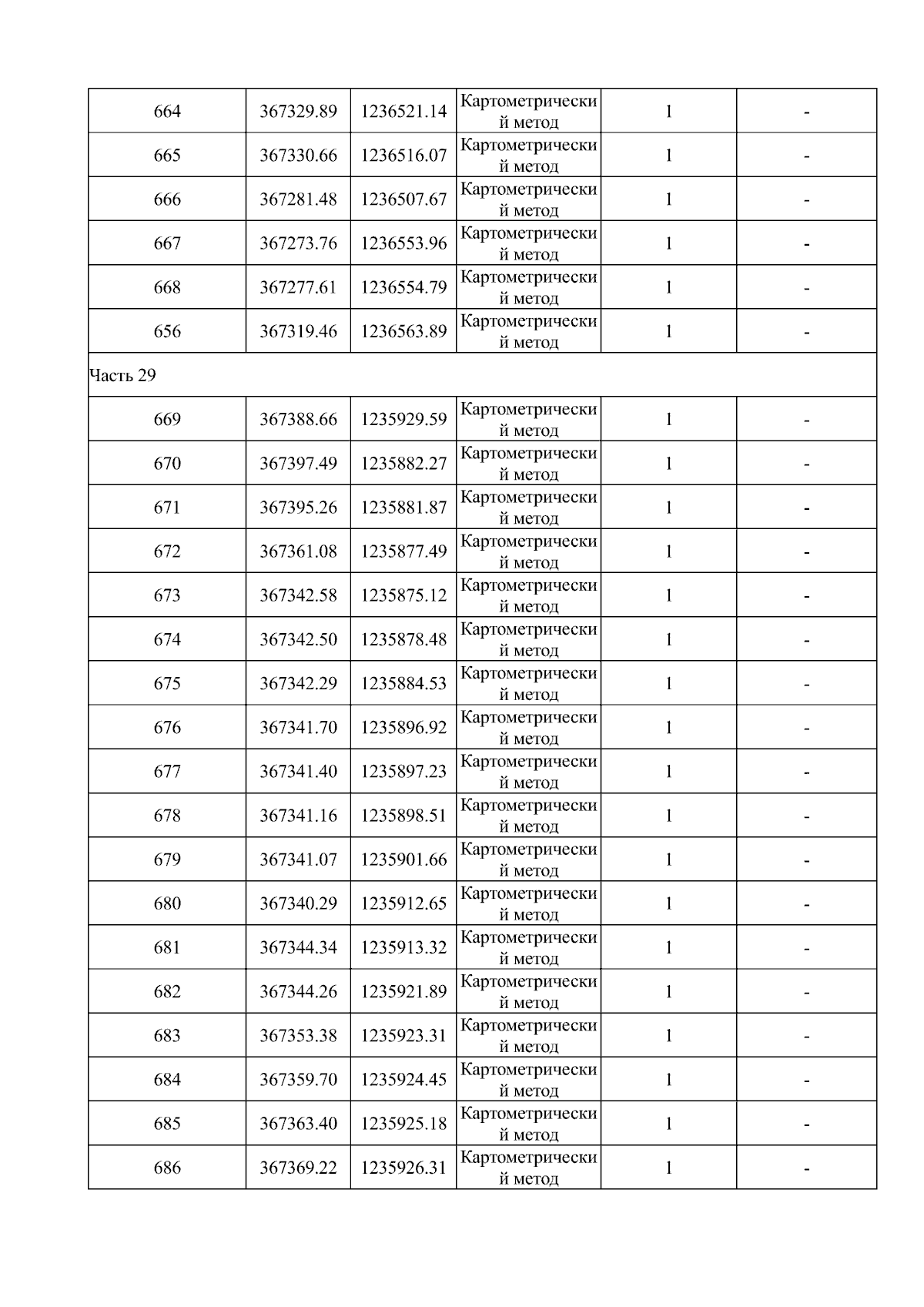 | 664 | 367329.89 | 1236521.14 | Картометрический метод | 1 | - |
|---|---|---|---|---|---|
| 665 | 367330.66 | 1236516.07 | Картометрический метод | 1 | - |
| 666 | 367281.48 | 1236507.67 | Картометрический метод | 1 | - |
| 667 | 367273.76 | 1236553.96 | Картометрический метод | 1 | - |
| 668 | 367277.61 | 1236554.79 | Картометрический метод | 1 | - |
| 656 | 367319.46 | 1236563.89 | Картометрический метод | 1 | - |
| Часть 29 | | | | | |
| 669 | 367388.66 | 1235929.59 | Картометрический метод | 1 | - |
| 670 | 367397.49 | 1235882.27 | Картометрический метод | 1 | - |
| 671 | 367395.26 | 1235881.87 | Картометрический метод | 1 | - |
| 672 | 367361.08 | 1235877.49 | Картометрический метод | 1 | - |
| 673 | 367342.58 | 1235875.12 | Картометрический метод | 1 | - |
| 674 | 367342.50 | 1235878.48 | Картометрический метод | 1 | - |
| 675 | 367342.29 | 1235884.53 | Картометрический метод | 1 | - |
| 676 | 367341.70 | 1235896.92 | Картометрический метод | 1 | - |
| 677 | 367341.40 | 1235897.23 | Картометрический метод | 1 | - |
| 678 | 367341.16 | 1235898.51 | Картометрический метод | 1 | - |
| 679 | 367341.07 | 1235901.66 | Картометрический метод | 1 | - |
| 680 | 367340.29 | 1235912.65 | Картометрический метод | 1 | - |
| 681 | 367344.34 | 1235913.32 | Картометрический метод | 1 | - |
| 682 | 367344.26 | 1235921.89 | Картометрический метод | 1 | - |
| 683 | 367353.38 | 1235923.31 | Картометрический метод | 1 | - |
| 684 | 367359.70 | 1235924.45 | Картометрический метод | 1 | - |
| 685 | 367363.40 | 1235925.18 | Картометрический метод | 1 | - |
| 686 | 367369.22 | 1235926.31 | Картометрический метод | 1 | - |